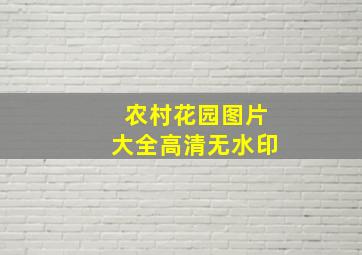 农村花园图片
大全高清无水印